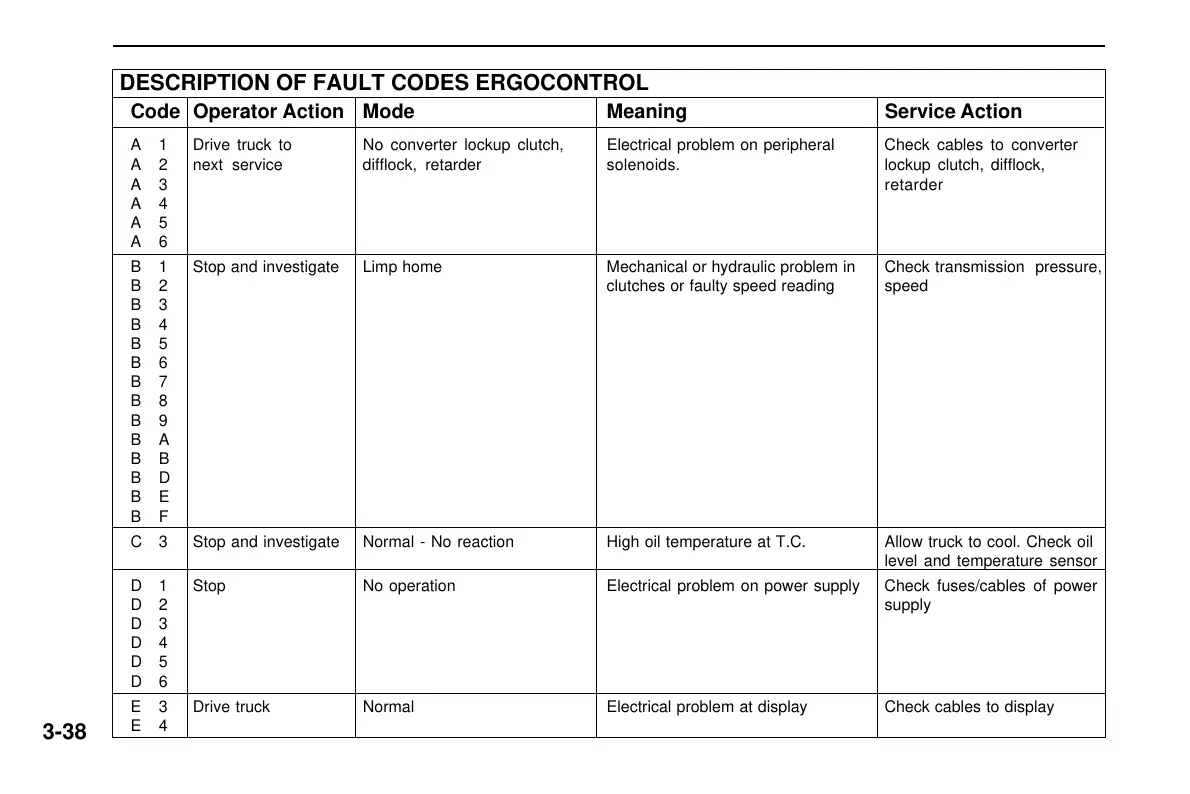 DESCRIPTION OF FAULT CODES ERGOCONTROL

| Code | Operator Action | Mode | Meaning | Service Action |
|---|---|---|---|---|
| A 1<br>A 2<br>A 3<br>A 4<br>A 5<br>A 6 | Drive truck to next service | No converter lockup clutch, difflock, retarder | Electrical problem on peripheral solenoids. | Check cables to converter lockup clutch, difflock, retarder |
| B 1<br>B 2<br>B 3<br>B 4<br>B 5<br>B 6<br>B 7<br>B 8<br>B 9<br>B A<br>B B<br>B D<br>B E<br>B F | Stop and investigate | Limp home | Mechanical or hydraulic problem in clutches or faulty speed reading | Check transmission pressure, speed |
| C 3 | Stop and investigate | Normal - No reaction | High oil temperature at T.C. | Allow truck to cool. Check oil level and temperature sensor |
| D 1<br>D 2<br>D 3<br>D 4<br>D 5<br>D 6 | Stop | No operation | Electrical problem on power supply | Check fuses/cables of power supply |
| E 3<br>E 4 | Drive truck | Normal | Electrical problem at display | Check cables to display |

3-38